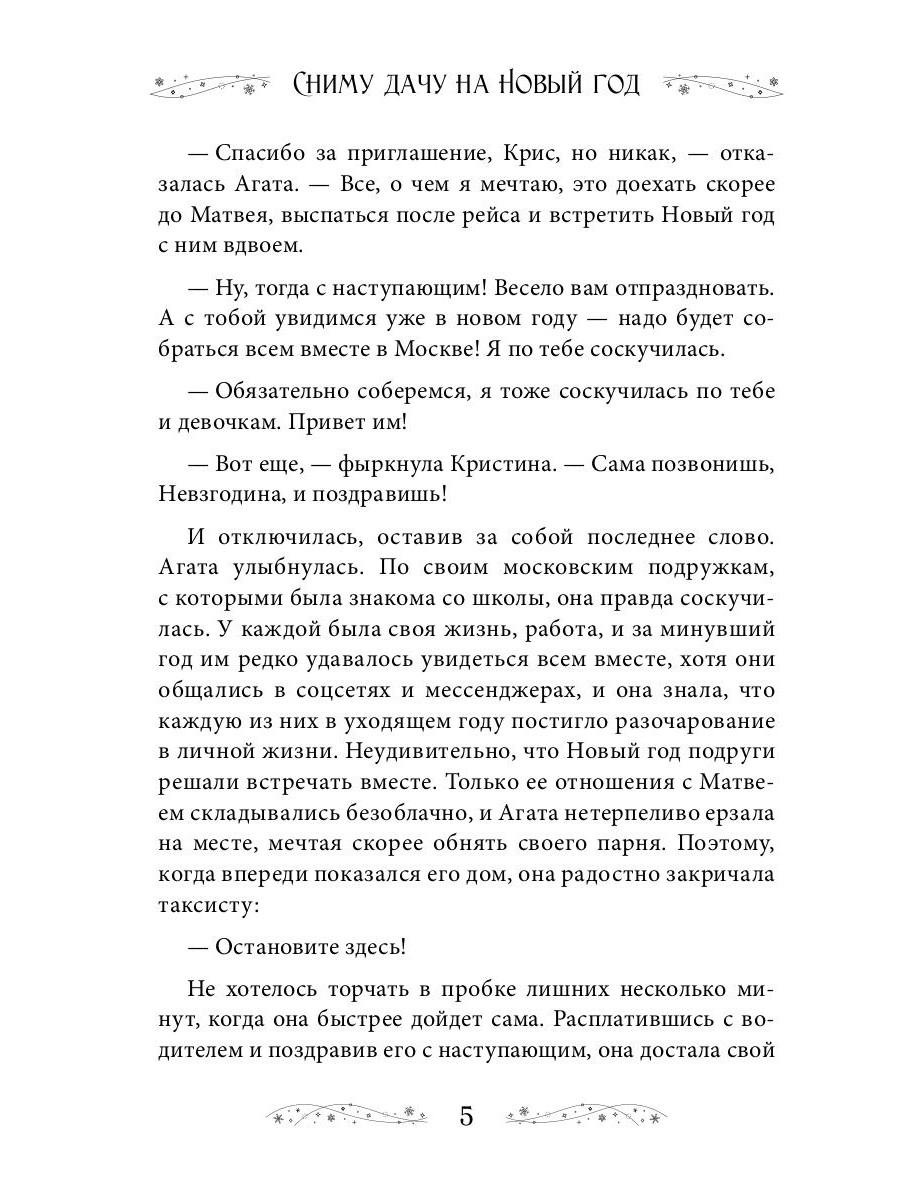 Сниму дачу на Новый год

— Спасибо за приглашение, Крис, но никак, — отказалась Агата. — Все, о чем я мечтаю, это доехать скорее до Матвея, выспаться после рейса и встретить Новый год с ним вдвоем.

— Ну, тогда с наступающим! Весело вам отпраздновать. А с тобой увидимся уже в новом году — надо будет собраться всем вместе в Москве! Я по тебе соскучилась.

— Обязательно соберемся, я тоже соскучилась по тебе и девочкам. Привет им!

— Вот еще, — фыркнула Кристина. — Сама позвонишь, Невзгодина, и поздравишь!

И отключилась, оставив за собой последнее слово. Агата улыбнулась. По своим московским подружкам, с которыми была знакома со школы, она правда соскучилась. У каждой была своя жизнь, работа, и за минувший год им редко удавалось увидеться всем вместе, хотя они общались в соцсетях и мессенджерах, и она знала, что каждую из них в уходящем году постигло разочарование в личной жизни. Неудивительно, что Новый год подруги решали встречать вместе. Только ее отношения с Матвеем складывались безоблачно, и Агата нетерпеливо ерзала на месте, мечтая скорее обнять своего парня. Поэтому, когда впереди показался его дом, она радостно закричала таксисту:

— Остановите здесь!

Не хотелось торчать в пробке лишних несколько минут, когда она быстрее дойдет сама. Расплатившись с водителем и поздравив его с наступающим, она достала свой

5